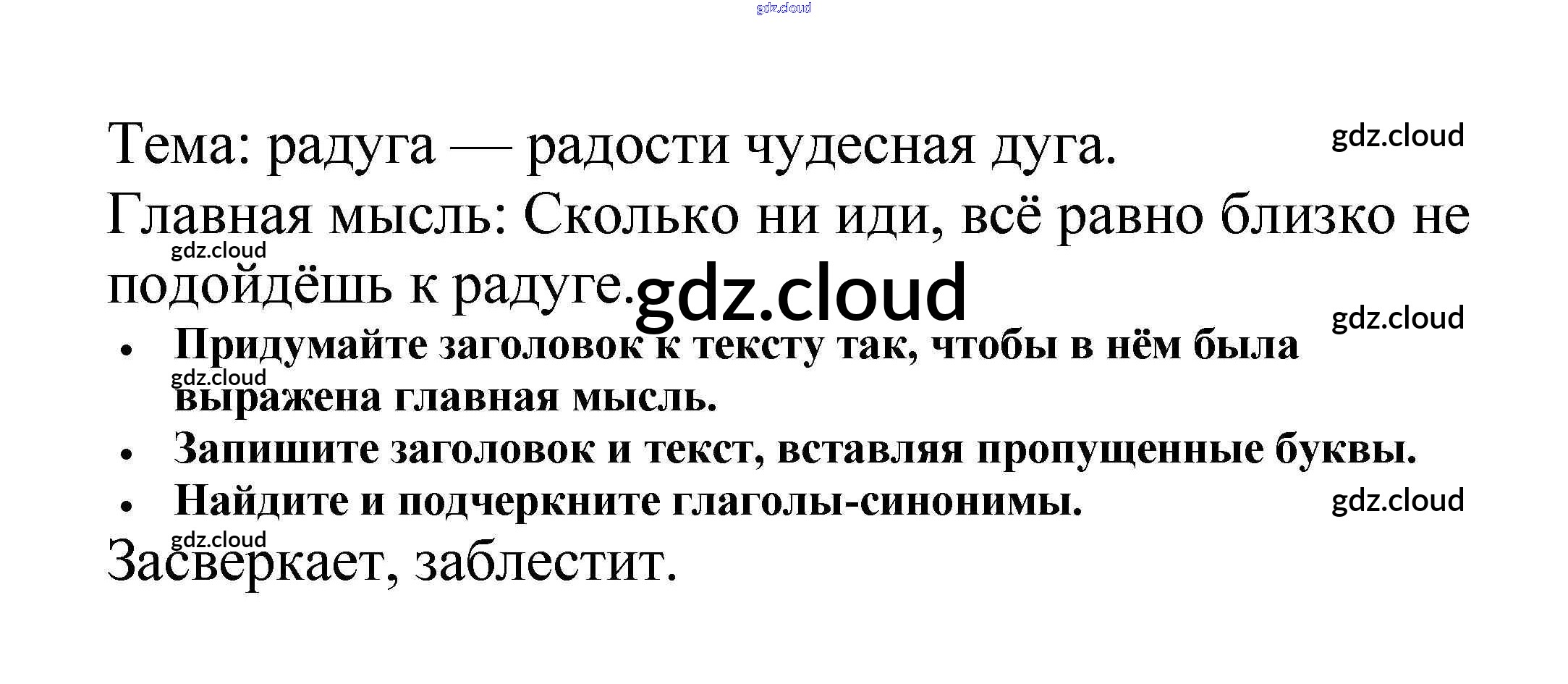 Тема: радуга — радости чудесная дуга.

Главная мысль: Сколько ни иди, всё равно близко не подойдёшь к радуге.

• Придумайте заголовок к тексту так, чтобы в нём была выражена главная мысль.
• Запишите заголовок и текст, вставляя пропущенные буквы.
• Найдите и подчеркните глаголы-синонимы.

Засверкает, заблестит.

gdz.cloud